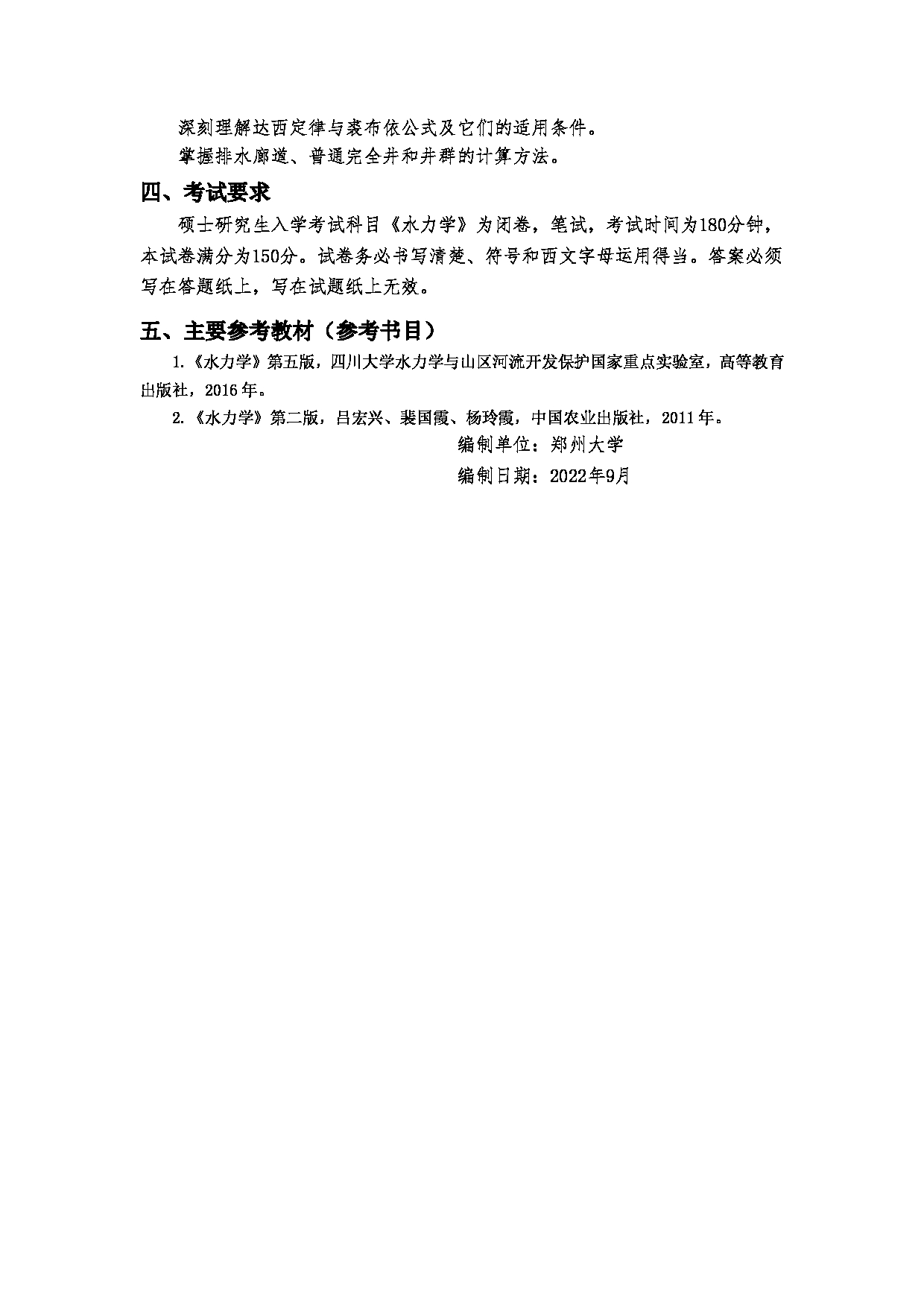 深刻理解达西定律与裘布依公式及它们的适用条件。

掌握排水廊道、普通完全井和井群的计算方法。

四、考试要求

硕士研究生入学考试科目《水力学》为闭卷，笔试，考试时间为180分钟，本试卷满分为150分。试卷务必书写清楚、符号和西文字母运用得当。答案必须写在答题纸上，写在试题纸上无效。

五、主要参考教材（参考书目）

1.《水力学》第五版，四川大学水力学与山区河流开发保护国家重点实验室，高等教育出版社，2016年。

2.《水力学》第二版，吕宏兴、裴国霞、杨玲霞，中国农业出版社，2011年。

编制单位：郑州大学

编制日期：2022年9月